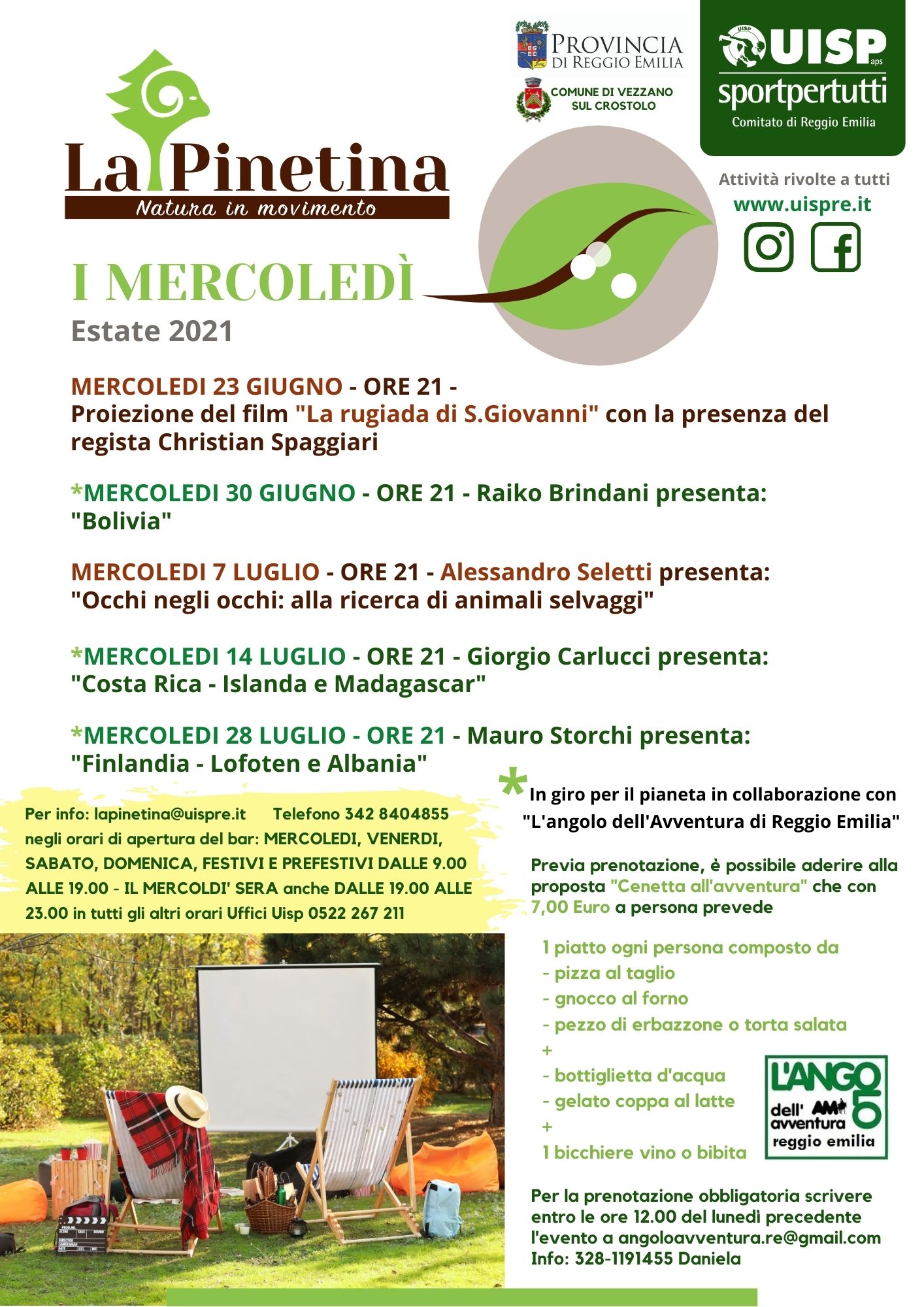 PROVINCIA DI REGGIO EMILIA

COMUNE DI VEZZANO SUL CROSTOLO

UISP aps
sportpertutti
Comitato di Reggio Emilia

La Pinetina
Natura in movimento

Attività rivolte a tutti
www.uispre.it

I MERCOLEDÌ
Estate 2021

MERCOLEDI 23 GIUGNO - ORE 21 -
Proiezione del film "La rugiada di S.Giovanni" con la presenza del regista Christian Spaggiari

*MERCOLEDI 30 GIUGNO - ORE 21 - Raiko Brindani presenta: "Bolivia"

MERCOLEDI 7 LUGLIO - ORE 21 - Alessandro Seletti presenta: "Occhi negli occhi: alla ricerca di animali selvaggi"

*MERCOLEDI 14 LUGLIO - ORE 21 - Giorgio Carlucci presenta: "Costa Rica - Islanda e Madagascar"

*MERCOLEDI 28 LUGLIO - ORE 21 - Mauro Storchi presenta: "Finlandia - Lofoten e Albania"

Per info: lapinetina@uispre.it Telefono 342 8404855 negli orari di apertura del bar: MERCOLEDI, VENERDI, SABATO, DOMENICA, FESTIVI E PREFESTIVI DALLE 9.00 ALLE 19.00 - IL MERCOLDI' SERA anche DALLE 19.00 ALLE 23.00 in tutti gli altri orari Uffici Uisp 0522 267 211

* In giro per il pianeta in collaborazione con "L'angolo dell'Avventura di Reggio Emilia"

Previa prenotazione, è possibile aderire alla proposta "Cenetta all'avventura" che con 7,00 Euro a persona prevede

1 piatto ogni persona composto da
- pizza al taglio
- gnocco al forno
- pezzo di erbazzone o torta salata
+
- bottiglietta d'acqua
- gelato coppa al latte
+
1 bicchiere vino o bibita

L'ANGOLO dell' avventura reggio emilia

Per la prenotazione obbligatoria scrivere entro le ore 12.00 del lunedì precedente l'evento a angoloavventura.re@gmail.com
Info: 328-1191455 Daniela